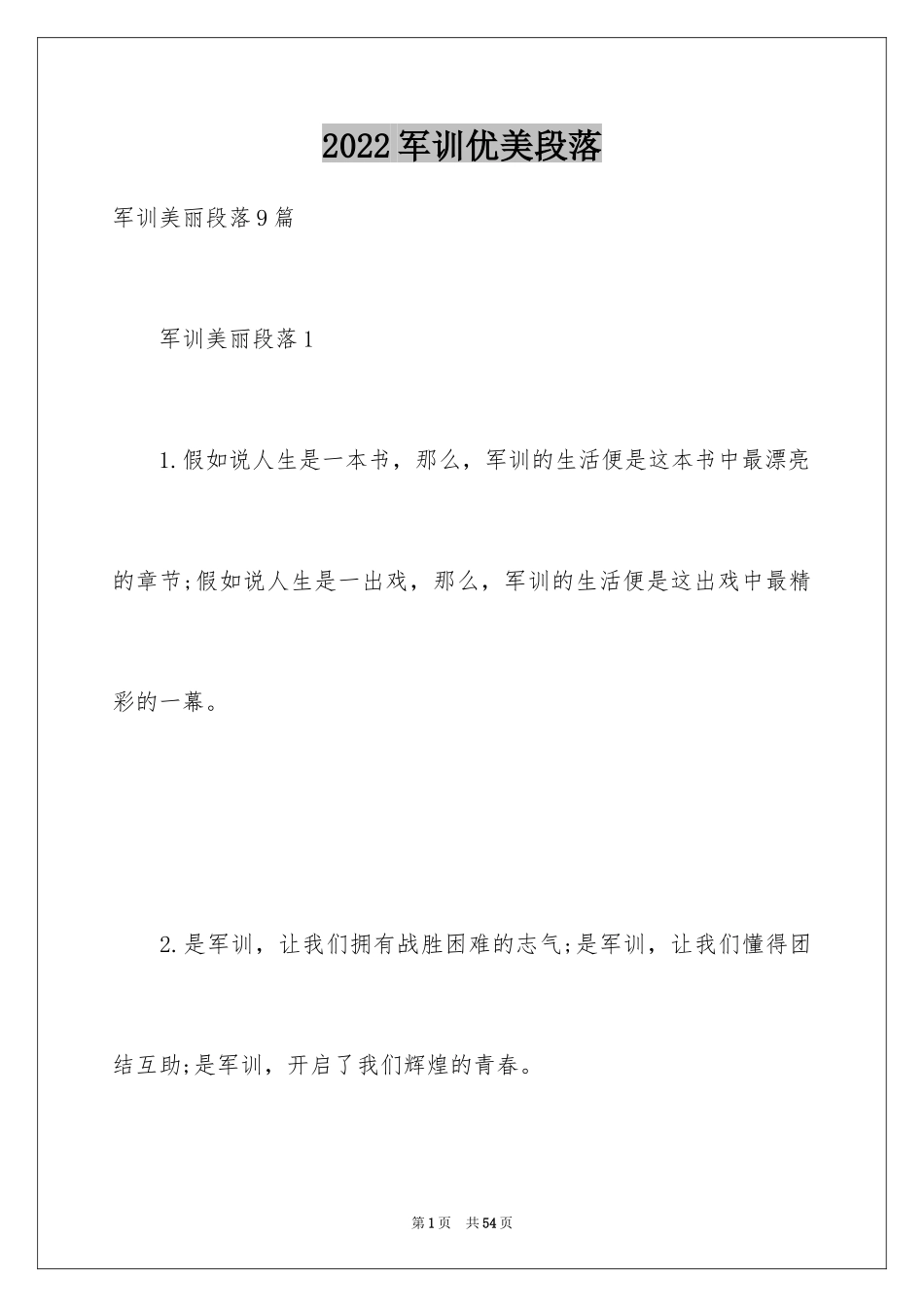 2022军训优美段落

军训美丽段落9篇

军训美丽段落1

1.假如说人生是一本书，那么，军训的生活便是这本书中最漂亮的章节;假如说人生是一出戏，那么，军训的生活便是这出戏中最精彩的一幕。

2.是军训，让我们拥有战胜困难的志气;是军训，让我们懂得团结互助;是军训，开启了我们辉煌的青春。

第1页 共54页